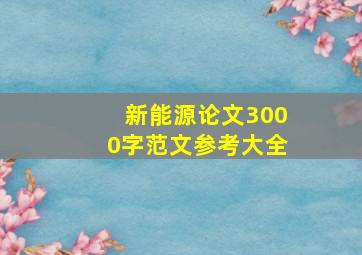 新能源论文3000字范文参考大全